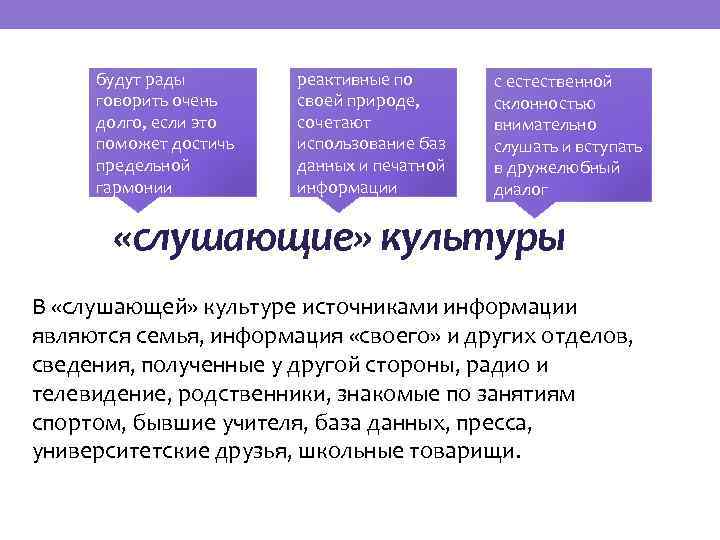 будут рады говорить очень долго, если это поможет достичь предельной гармонии

реактивные по своей природе, сочетают использование баз данных и печатной информации

с естественной склонностью внимательно слушать и вступать в дружелюбный диалог

«слушающие» культуры

В «слушающей» культуре источниками информации являются семья, информация «своего» и других отделов, сведения, полученные у другой стороны, радио и телевидение, родственники, знакомые по занятиям спортом, бывшие учителя, база данных, пресса, университетские друзья, школьные товарищи.